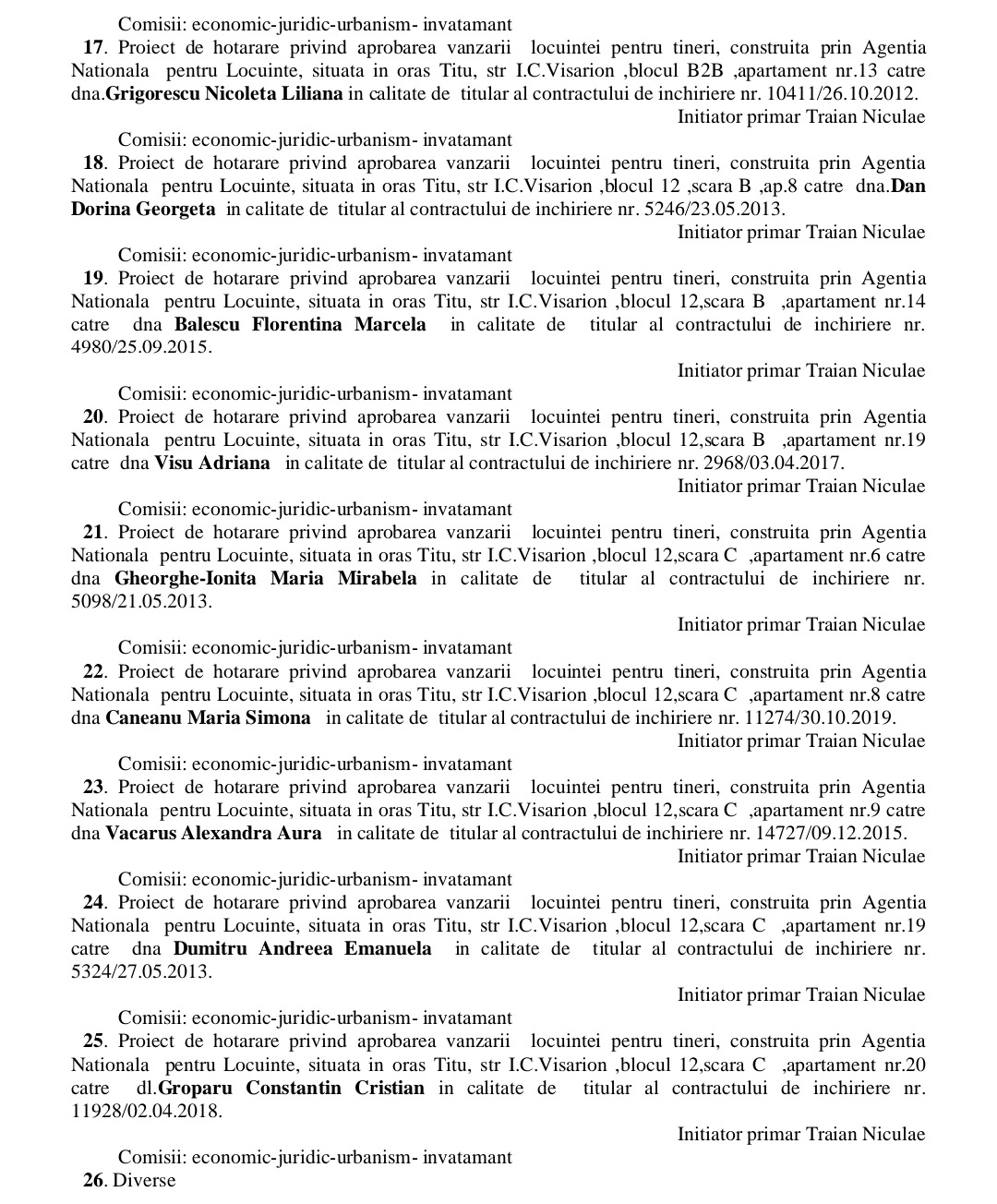 Comisii: economic-juridic-urbanism- invatamant

17. Proiect de hotarare privind aprobarea vanzarii locuintei pentru tineri, construita prin Agentia Nationala pentru Locuinte, situata in oras Titu, str I.C.Visarion ,blocul B2B ,apartament nr.13 catre dna.Grigorescu Nicoleta Liliana in calitate de titular al contractului de inchiriere nr. 10411/26.10.2012.

Initiator primar Traian Niculae

Comisii: economic-juridic-urbanism- invatamant

18. Proiect de hotarare privind aprobarea vanzarii locuintei pentru tineri, construita prin Agentia Nationala pentru Locuinte, situata in oras Titu, str I.C.Visarion ,blocul 12 ,scara B ,ap.8 catre dna.Dan Dorina Georgeta in calitate de titular al contractului de inchiriere nr. 5246/23.05.2013.

Initiator primar Traian Niculae

Comisii: economic-juridic-urbanism- invatamant

19. Proiect de hotarare privind aprobarea vanzarii locuintei pentru tineri, construita prin Agentia Nationala pentru Locuinte, situata in oras Titu, str I.C.Visarion ,blocul 12,scara B ,apartament nr.14 catre dna Balescu Florentina Marcela in calitate de titular al contractului de inchiriere nr. 4980/25.09.2015.

Initiator primar Traian Niculae

Comisii: economic-juridic-urbanism- invatamant

20. Proiect de hotarare privind aprobarea vanzarii locuintei pentru tineri, construita prin Agentia Nationala pentru Locuinte, situata in oras Titu, str I.C.Visarion ,blocul 12,scara B ,apartament nr.19 catre dna Visu Adriana in calitate de titular al contractului de inchiriere nr. 2968/03.04.2017.

Initiator primar Traian Niculae

Comisii: economic-juridic-urbanism- invatamant

21. Proiect de hotarare privind aprobarea vanzarii locuintei pentru tineri, construita prin Agentia Nationala pentru Locuinte, situata in oras Titu, str I.C.Visarion ,blocul 12,scara C ,apartament nr.6 catre dna Gheorghe-Ionita Maria Mirabela in calitate de titular al contractului de inchiriere nr. 5098/21.05.2013.

Initiator primar Traian Niculae

Comisii: economic-juridic-urbanism- invatamant

22. Proiect de hotarare privind aprobarea vanzarii locuintei pentru tineri, construita prin Agentia Nationala pentru Locuinte, situata in oras Titu, str I.C.Visarion ,blocul 12,scara C ,apartament nr.8 catre dna Caneanu Maria Simona in calitate de titular al contractului de inchiriere nr. 11274/30.10.2019.

Initiator primar Traian Niculae

Comisii: economic-juridic-urbanism- invatamant

23. Proiect de hotarare privind aprobarea vanzarii locuintei pentru tineri, construita prin Agentia Nationala pentru Locuinte, situata in oras Titu, str I.C.Visarion ,blocul 12,scara C ,apartament nr.9 catre dna Vacarus Alexandra Aura in calitate de titular al contractului de inchiriere nr. 14727/09.12.2015.

Initiator primar Traian Niculae

Comisii: economic-juridic-urbanism- invatamant

24. Proiect de hotarare privind aprobarea vanzarii locuintei pentru tineri, construita prin Agentia Nationala pentru Locuinte, situata in oras Titu, str I.C.Visarion ,blocul 12,scara C ,apartament nr.19 catre dna Dumitru Andreea Emanuela in calitate de titular al contractului de inchiriere nr. 5324/27.05.2013.

Initiator primar Traian Niculae

Comisii: economic-juridic-urbanism- invatamant

25. Proiect de hotarare privind aprobarea vanzarii locuintei pentru tineri, construita prin Agentia Nationala pentru Locuinte, situata in oras Titu, str I.C.Visarion ,blocul 12,scara C ,apartament nr.20 catre dl.Groparu Constantin Cristian in calitate de titular al contractului de inchiriere nr. 11928/02.04.2018.

Initiator primar Traian Niculae

Comisii: economic-juridic-urbanism- invatamant

26. Diverse